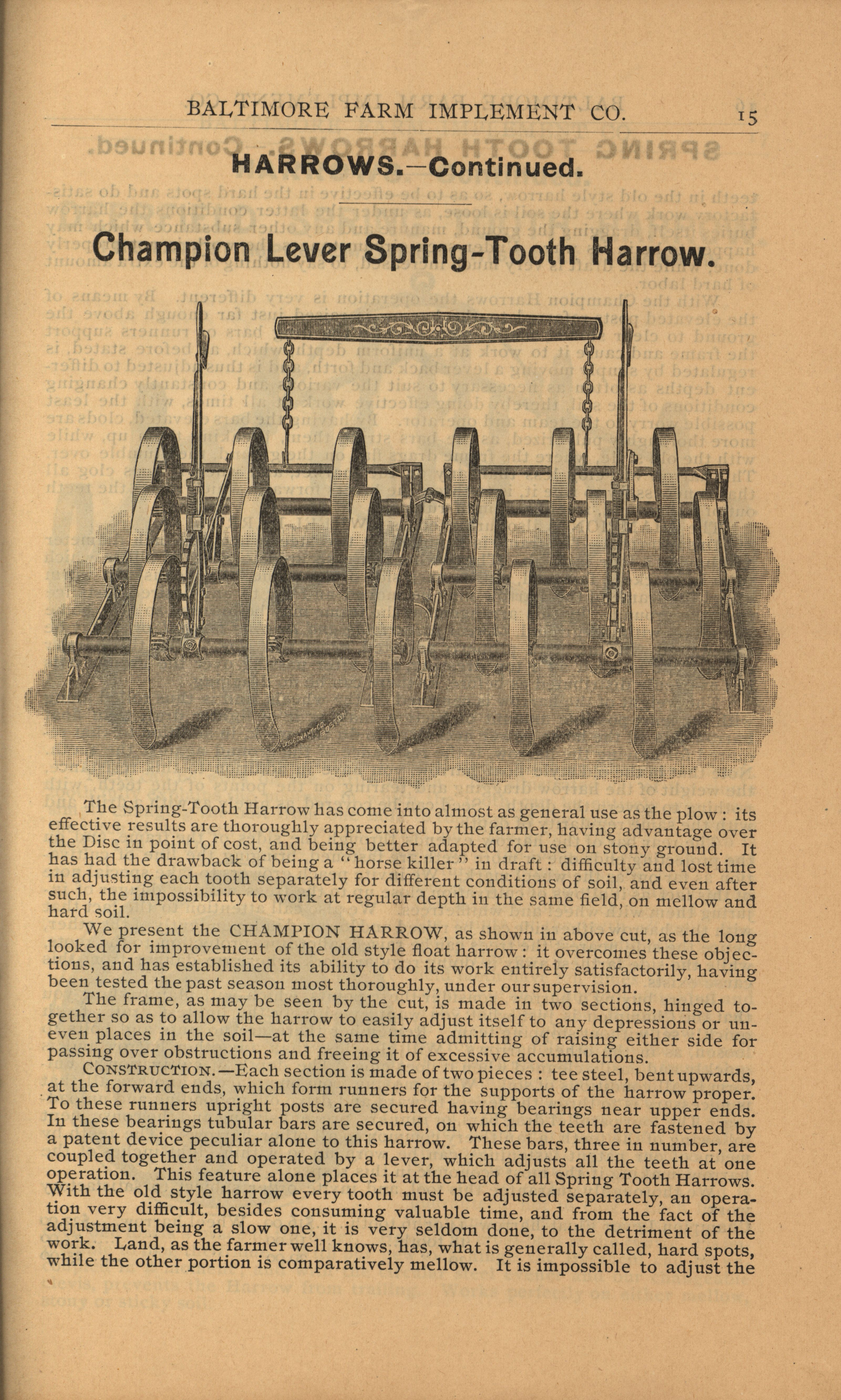 BALTIMORE FARM IMPLEMENT CO. 15

HARROWS.—Continued.

Champion Lever Spring-Tooth Harrow.

The Spring-Tooth Harrow has come into almost as general use as the plow: its effective results are thoroughly appreciated by the farmer, having advantage over the Disc in point of cost, and being better adapted for use on stony ground. It has had the drawback of being a "horse killer" in draft: difficulty and lost time in adjusting each tooth separately for different conditions of soil, and even after such, the impossibility to work at regular depth in the same field, on mellow and hard soil.

We present the CHAMPION HARROW, as shown in above cut, as the long looked for improvement of the old style float harrow: it overcomes these objections, and has established its ability to do its work entirely satisfactorily, having been tested the past season most thoroughly, under our supervision.

The frame, as may be seen by the cut, is made in two sections, hinged together so as to allow the harrow to easily adjust itself to any depressions or uneven places in the soil—at the same time admitting of raising either side for passing over obstructions and freeing it of excessive accumulations.

CONSTRUCTION.—Each section is made of two pieces: tee steel, bent upwards, at the forward ends, which form runners for the supports of the harrow proper. To these runners upright posts are secured having bearings near upper ends. In these bearings tubular bars are secured, on which the teeth are fastened by a patent device peculiar alone to this harrow. These bars, three in number, are coupled together and operated by a lever, which adjusts all the teeth at one operation. This feature alone places it at the head of all Spring Tooth Harrows. With the old style harrow every tooth must be adjusted separately, an operation very difficult, besides consuming valuable time, and from the fact of the adjustment being a slow one, it is very seldom done, to the detriment of the work. Land, as the farmer well knows, has, what is generally called, hard spots, while the other portion is comparatively mellow. It is impossible to adjust the